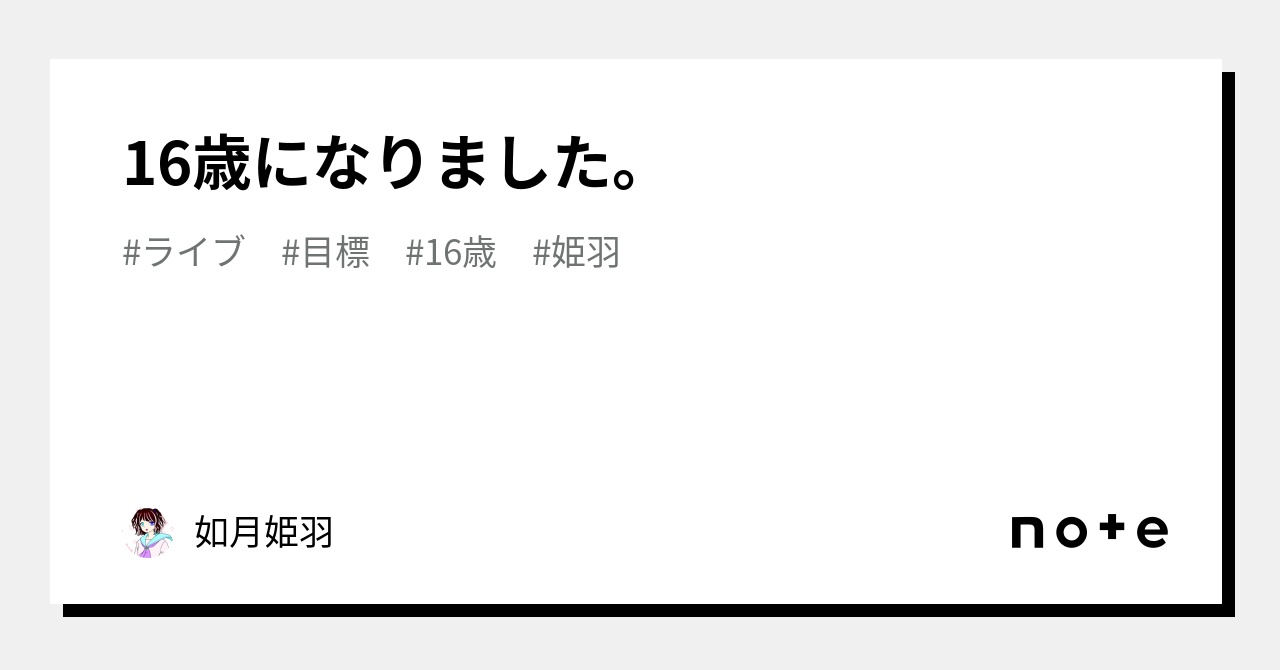 16歳になりました。

#ライブ #目標 #16歳 #姫羽

如月姫羽

note